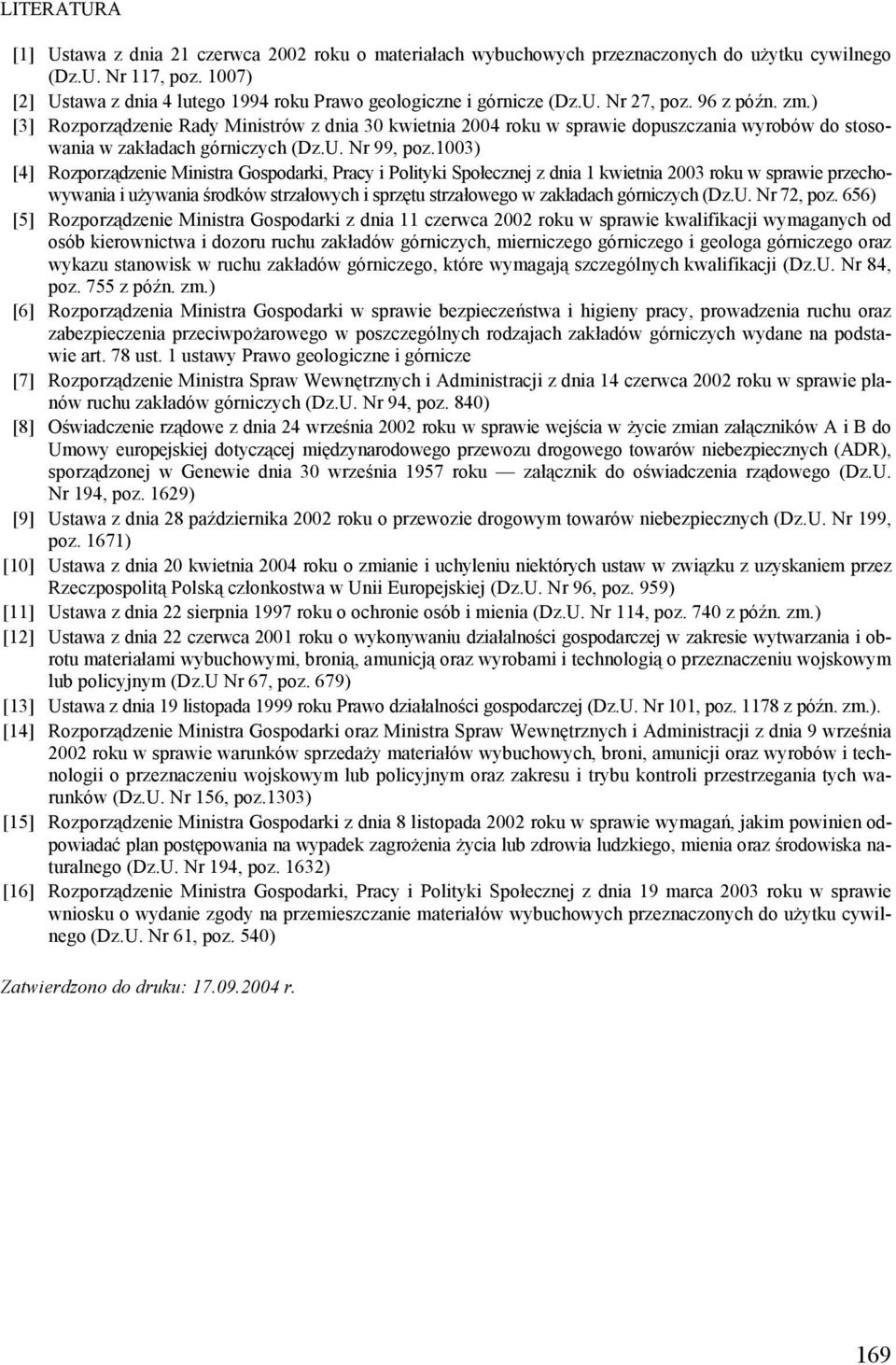 LITERATURA

[1] Ustawa z dnia 21 czerwca 2002 roku o materiałach wybuchowych przeznaczonych do użytku cywilnego (Dz.U. Nr 117, poz. 1007)

[2] Ustawa z dnia 4 lutego 1994 roku Prawo geologiczne i górnicze (Dz.U. Nr 27, poz. 96 z późn. zm.)

[3] Rozporządzenie Rady Ministrów z dnia 30 kwietnia 2004 roku w sprawie dopuszczania wyrobów do stosowania w zakładach górniczych (Dz.U. Nr 99, poz.1003)

[4] Rozporządzenie Ministra Gospodarki, Pracy i Polityki Społecznej z dnia 1 kwietnia 2003 roku w sprawie przechowywania i używania środków strzałowych i sprzętu strzałowego w zakładach górniczych (Dz.U. Nr 72, poz. 656)

[5] Rozporządzenie Ministra Gospodarki z dnia 11 czerwca 2002 roku w sprawie kwalifikacji wymaganych od osób kierownictwa i dozoru ruchu zakładów górniczych, mierniczego górniczego i geologa górniczego oraz wykazu stanowisk w ruchu zakładów górniczego, które wymagają szczególnych kwalifikacji (Dz.U. Nr 84, poz. 755 z późn. zm.)

[6] Rozporządzenia Ministra Gospodarki w sprawie bezpieczeństwa i higieny pracy, prowadzenia ruchu oraz zabezpieczenia przeciwpożarowego w poszczególnych rodzajach zakładów górniczych wydane na podstawie art. 78 ust. 1 ustawy Prawo geologiczne i górnicze

[7] Rozporządzenie Ministra Spraw Wewnętrznych i Administracji z dnia 14 czerwca 2002 roku w sprawie planów ruchu zakładów górniczych (Dz.U. Nr 94, poz. 840)

[8] Oświadczenie rządowe z dnia 24 września 2002 roku w sprawie wejścia w życie zmian załączników A i B do Umowy europejskiej dotyczącej międzynarodowego przewozu drogowego towarów niebezpiecznych (ADR), sporządzonej w Genewie dnia 30 września 1957 roku — załącznik do oświadczenia rządowego (Dz.U. Nr 194, poz. 1629)

[9] Ustawa z dnia 28 października 2002 roku o przewozie drogowym towarów niebezpiecznych (Dz.U. Nr 199, poz. 1671)

[10] Ustawa z dnia 20 kwietnia 2004 roku o zmianie i uchyleniu niektórych ustaw w związku z uzyskaniem przez Rzeczpospolitą Polską członkostwa w Unii Europejskiej (Dz.U. Nr 96, poz. 959)

[11] Ustawa z dnia 22 sierpnia 1997 roku o ochronie osób i mienia (Dz.U. Nr 114, poz. 740 z późn. zm.)

[12] Ustawa z dnia 22 czerwca 2001 roku o wykonywaniu działalności gospodarczej w zakresie wytwarzania i obrotu materiałami wybuchowymi, bronią, amunicją oraz wyrobami i technologią o przeznaczeniu wojskowym lub policyjnym (Dz.U Nr 67, poz. 679)

[13] Ustawa z dnia 19 listopada 1999 roku Prawo działalności gospodarczej (Dz.U. Nr 101, poz. 1178 z późn. zm.).

[14] Rozporządzenie Ministra Gospodarki oraz Ministra Spraw Wewnętrznych i Administracji z dnia 9 września 2002 roku w sprawie warunków sprzedaży materiałów wybuchowych, broni, amunicji oraz wyrobów i technologii o przeznaczeniu wojskowym lub policyjnym oraz zakresu i trybu kontroli przestrzegania tych warunków (Dz.U. Nr 156, poz.1303)

[15] Rozporządzenie Ministra Gospodarki z dnia 8 listopada 2002 roku w sprawie wymagań, jakim powinien odpowiadać plan postępowania na wypadek zagrożenia życia lub zdrowia ludzkiego, mienia oraz środowiska naturalnego (Dz.U. Nr 194, poz. 1632)

[16] Rozporządzenie Ministra Gospodarki, Pracy i Polityki Społecznej z dnia 19 marca 2003 roku w sprawie wniosku o wydanie zgody na przemieszczanie materiałów wybuchowych przeznaczonych do użytku cywilnego (Dz.U. Nr 61, poz. 540)

Zatwierdzono do druku: 17.09.2004 r.

169